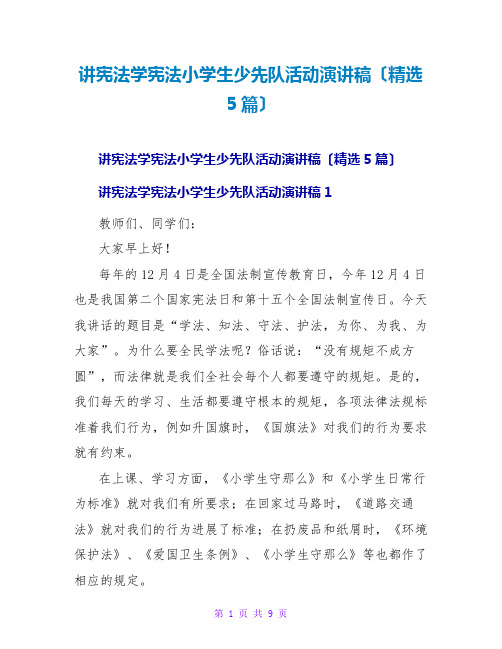 讲宪法学宪法小学生少先队活动演讲稿〔精选5篇〕

讲宪法学宪法小学生少先队活动演讲稿〔精选5篇〕

讲宪法学宪法小学生少先队活动演讲稿1

教师们、同学们：

大家早上好！

每年的12月4日是全国法制宣传教育日，今年12月4日也是我国第二个国家宪法日和第十五个全国法制宣传日。今天我讲话的题目是“学法、知法、守法、护法，为你、为我、为大家”。为什么要全民学法呢？俗话说：“没有规矩不成方圆”，而法律就是我们全社会每个人都要遵守的规矩。是的，我们每天的学习、生活都要遵守根本的规矩，各项法律法规标准着我们行为，例如升国旗时，《国旗法》对我们的行为要求就有约束。

在上课、学习方面，《小学生守那么》和《小学生日常行为标准》就对我们有所要求；在回家过马路时，《道路交通法》就对我们的行为进展了标准；在扔废品和纸屑时，《环境保护法》、《爱国卫生条例》、《小学生守那么》等也都作了相应的规定。

第 1 页 共 9 页